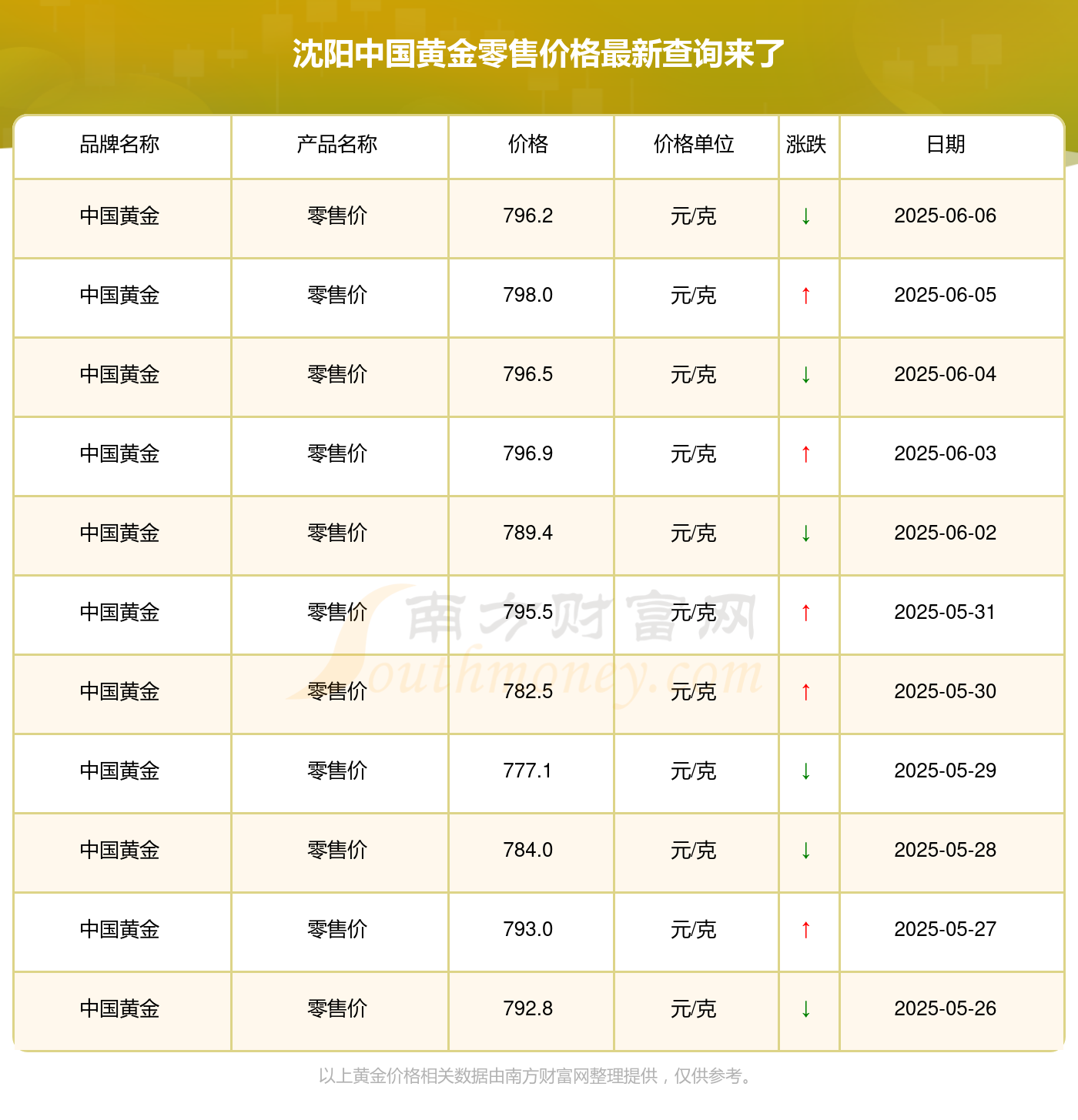 沈阳中国黄金零售价格最新查询来了

| 品牌名称 | 产品名称 | 价格 | 价格单位 | 涨跌 | 日期 |
|---|---|---|---|---|---|
| 中国黄金 | 零售价 | 796.2 | 元/克 | ↓ | 2025-06-06 |
| 中国黄金 | 零售价 | 798.0 | 元/克 | ↑ | 2025-06-05 |
| 中国黄金 | 零售价 | 796.5 | 元/克 | ↓ | 2025-06-04 |
| 中国黄金 | 零售价 | 796.9 | 元/克 | ↑ | 2025-06-03 |
| 中国黄金 | 零售价 | 789.4 | 元/克 | ↓ | 2025-06-02 |
| 中国黄金 | 零售价 | 795.5 | 元/克 | ↑ | 2025-05-31 |
| 中国黄金 | 零售价 | 782.5 | 元/克 | ↑ | 2025-05-30 |
| 中国黄金 | 零售价 | 777.1 | 元/克 | ↓ | 2025-05-29 |
| 中国黄金 | 零售价 | 784.0 | 元/克 | ↓ | 2025-05-28 |
| 中国黄金 | 零售价 | 793.0 | 元/克 | ↑ | 2025-05-27 |
| 中国黄金 | 零售价 | 792.8 | 元/克 | ↓ | 2025-05-26 |

南方财富网 Southmoney.com

以上黄金价格相关数据由南方财富网整理提供，仅供参考。